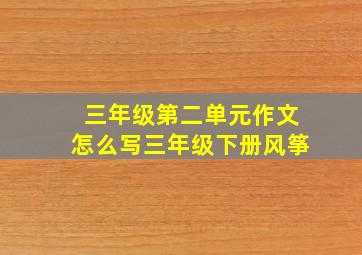 三年级第二单元作文
怎么写三年级下册风筝